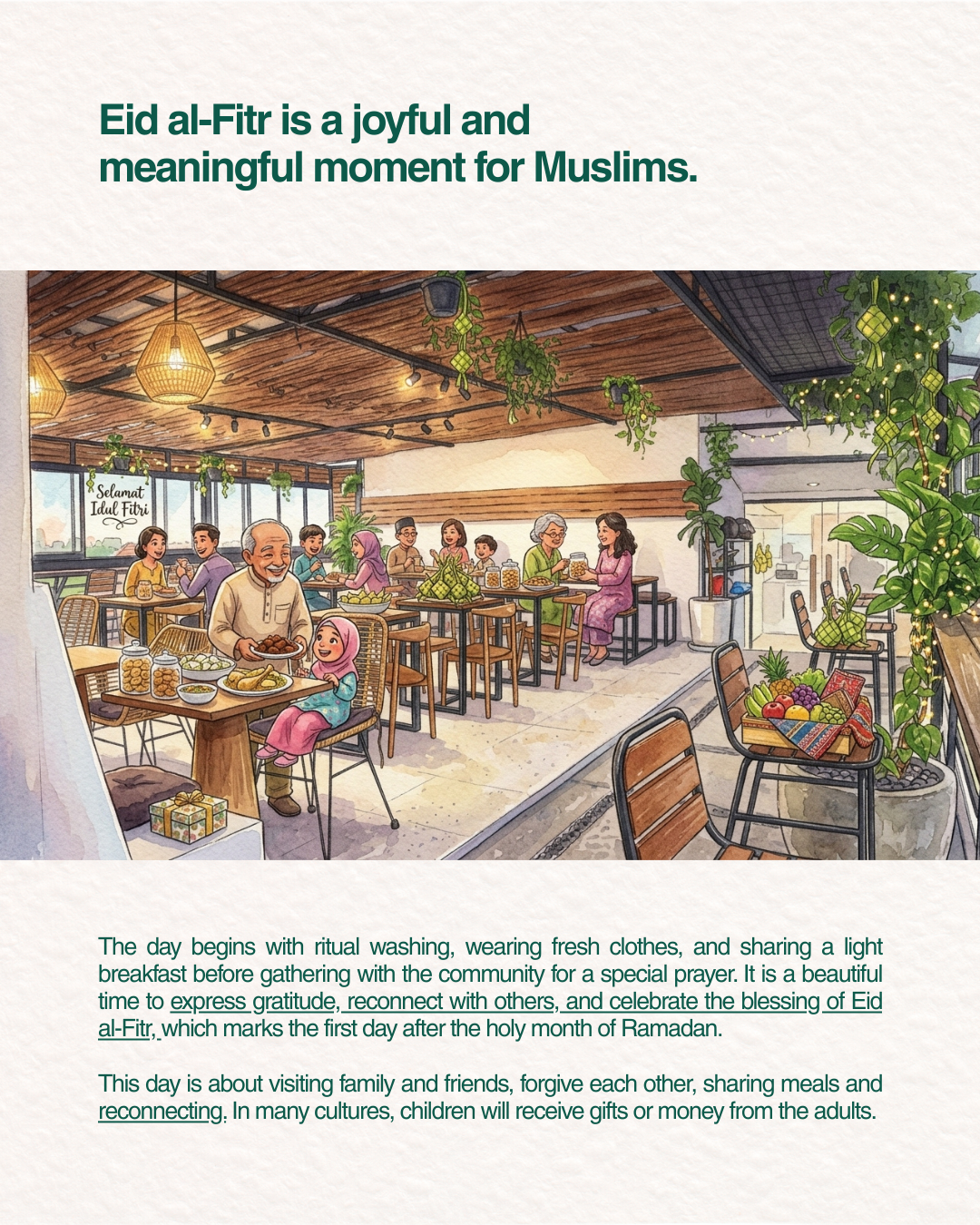 Eid al-Fitr is a joyful and meaningful moment for Muslims.

Selamat Idul Fitri

The day begins with ritual washing, wearing fresh clothes, and sharing a light breakfast before gathering with the community for a special prayer. It is a beautiful time to express gratitude, reconnect with others, and celebrate the blessing of Eid al-Fitr, which marks the first day after the holy month of Ramadan.

This day is about visiting family and friends, forgive each other, sharing meals and reconnecting. In many cultures, children will receive gifts or money from the adults.